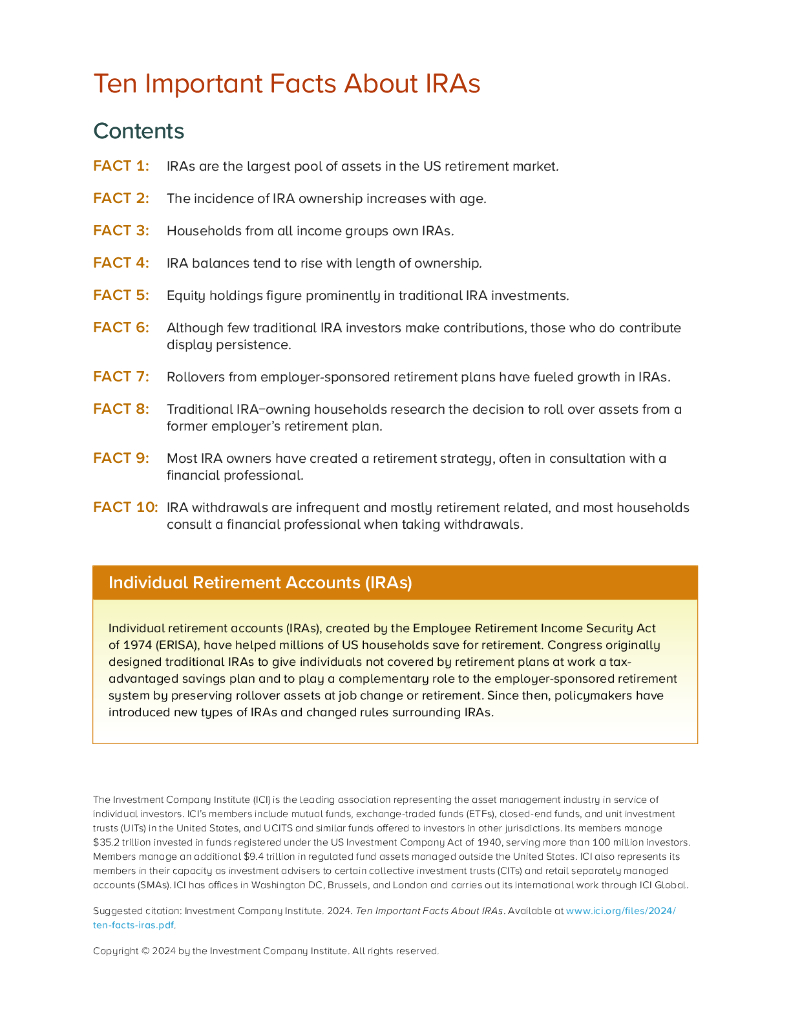 Ten Important Facts About IRAs

Contents

FACT 1: IRAs are the largest pool of assets in the US retirement market.

FACT 2: The incidence of IRA ownership increases with age.

FACT 3: Households from all income groups own IRAs.

FACT 4: IRA balances tend to rise with length of ownership.

FACT 5: Equity holdings figure prominently in traditional IRA investments.

FACT 6: Although few traditional IRA investors make contributions, those who do contribute display persistence.

FACT 7: Rollovers from employer-sponsored retirement plans have fueled growth in IRAs.

FACT 8: Traditional IRA–owning households research the decision to roll over assets from a former employer's retirement plan.

FACT 9: Most IRA owners have created a retirement strategy, often in consultation with a financial professional.

FACT 10: IRA withdrawals are infrequent and mostly retirement related, and most households consult a financial professional when taking withdrawals.

Individual Retirement Accounts (IRAs)

Individual retirement accounts (IRAs), created by the Employee Retirement Income Security Act of 1974 (ERISA), have helped millions of US households save for retirement. Congress originally designed traditional IRAs to give individuals not covered by retirement plans at work a tax-advantaged savings plan and to play a complementary role to the employer-sponsored retirement system by preserving rollover assets at job change or retirement. Since then, policymakers have introduced new types of IRAs and changed rules surrounding IRAs.

The Investment Company Institute (ICI) is the leading association representing the asset management industry in service of individual investors. ICI's members include mutual funds, exchange-traded funds (ETFs), closed-end funds, and unit investment trusts (UITs) in the United States, and UCITS and similar funds offered to investors in other jurisdictions. Its members manage $35.2 trillion invested in funds registered under the US Investment Company Act of 1940, serving more than 100 million investors. Members manage an additional $9.4 trillion in regulated fund assets managed outside the United States. ICI also represents its members in their capacity as investment advisers to certain collective investment trusts (CITs) and retail separately managed accounts (SMAs). ICI has offices in Washington DC, Brussels, and London and carries out its international work through ICI Global.

Suggested citation: Investment Company Institute. 2024. Ten Important Facts About IRAs. Available at www.ici.org/files/2024/ten-facts-iras.pdf.

Copyright © 2024 by the Investment Company Institute. All rights reserved.